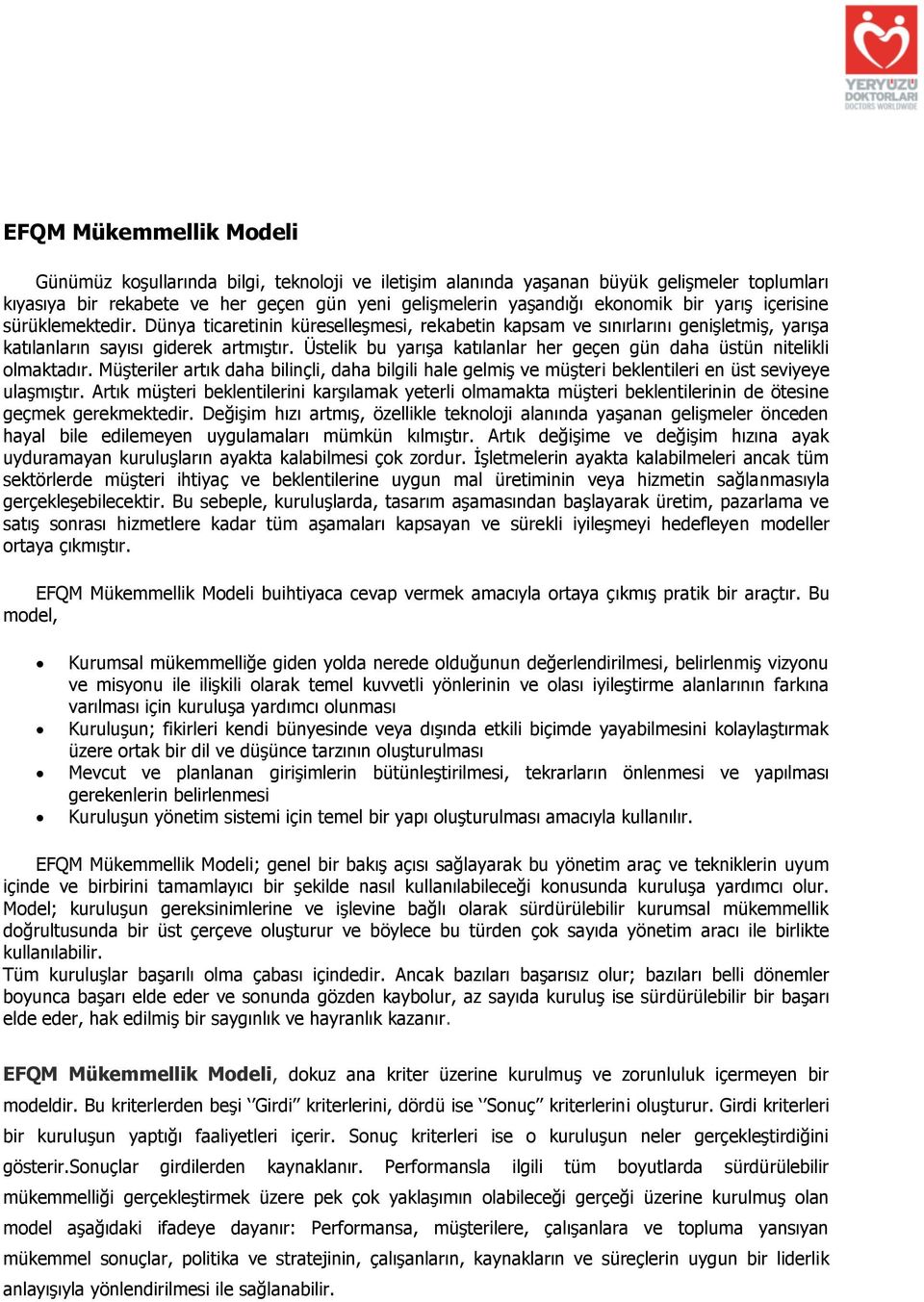 YERYÜZÜ DOKTORLARI DOCTORS WORLDWIDE

EFQM Mükemmellik Modeli

Günümüz koşullarında bilgi, teknoloji ve iletişim alanında yaşanan büyük gelişmeler toplumları kıyasıya bir rekabete ve her geçen gün yeni gelişmelerin yaşandığı ekonomik bir yarış içerisine sürüklemektedir. Dünya ticaretinin küreselleşmesi, rekabetin kapsam ve sınırlarını genişletmiş, yarışa katılanların sayısı giderek artmıştır. Üstelik bu yarışa katılanlar her geçen gün daha üstün nitelikli olmaktadır. Müşteriler artık daha bilinçli, daha bilgili hale gelmiş ve müşteri beklentileri en üst seviyeye ulaşmıştır. Artık müşteri beklentilerini karşılamak yeterli olmamakta müşteri beklentilerinin de ötesine geçmek gerekmektedir. Değişim hızı artmış, özellikle teknoloji alanında yaşanan gelişmeler önceden hayal bile edilemeyen uygulamaları mümkün kılmıştır. Artık değişime ve değişim hızına ayak uyduramayan kuruluşların ayakta kalabilmesi çok zordur. İşletmelerin ayakta kalabilmeleri ancak tüm sektörlerde müşteri ihtiyaç ve beklentilerine uygun mal üretiminin veya hizmetin sağlanmasıyla gerçekleşebilecektir. Bu sebeple, kuruluşlarda, tasarım aşamasından başlayarak üretim, pazarlama ve satış sonrası hizmetlere kadar tüm aşamaları kapsayan ve sürekli iyileşmeyi hedefleyen modeller ortaya çıkmıştır.

EFQM Mükemmellik Modeli buihtiyaca cevap vermek amacıyla ortaya çıkmış pratik bir araçtır. Bu model,

• Kurumsal mükemmelliğe giden yolda nerede olduğunun değerlendirilmesi, belirlenmiş vizyonu ve misyonu ile ilişkili olarak temel kuvvetli yönlerinin ve olası iyileştirme alanlarının farkına varılması için kuruluşa yardımcı olunması
• Kuruluşun; fikirleri kendi bünyesinde veya dışında etkili biçimde yayabilmesini kolaylaştırmak üzere ortak bir dil ve düşünce tarzının oluşturulması
• Mevcut ve planlanan girişimlerin bütünleştirilmesi, tekrarların önlenmesi ve yapılması gerekenlerin belirlenmesi
• Kuruluşun yönetim sistemi için temel bir yapı oluşturulması amacıyla kullanılır.

EFQM Mükemmellik Modeli; genel bir bakış açısı sağlayarak bu yönetim araç ve tekniklerin uyum içinde ve birbirini tamamlayıcı bir şekilde nasıl kullanılabileceği konusunda kuruluşa yardımcı olur. Model; kuruluşun gereksinimlerine ve işlevine bağlı olarak sürdürülebilir kurumsal mükemmellik doğrultusunda bir üst çerçeve oluşturur ve böylece bu türden çok sayıda yönetim aracı ile birlikte kullanılabilir.
Tüm kuruluşlar başarılı olma çabası içindedir. Ancak bazıları başarısız olur; bazıları belli dönemler boyunca başarı elde eder ve sonunda gözden kaybolur, az sayıda kuruluş ise sürdürülebilir bir başarı elde eder, hak edilmiş bir saygınlık ve hayranlık kazanır.

EFQM Mükemmellik Modeli, dokuz ana kriter üzerine kurulmuş ve zorunluluk içermeyen bir modeldir. Bu kriterlerden beşi ‘‘Girdi’’ kriterlerini, dördü ise ‘‘Sonuç’’ kriterlerini oluşturur. Girdi kriterleri bir kuruluşun yaptığı faaliyetleri içerir. Sonuç kriterleri ise o kuruluşun neler gerçekleştirdiğini gösterir.Sonuçlar girdilerden kaynaklanır. Performansla ilgili tüm boyutlarda sürdürülebilir mükemmelliği gerçekleştirmek üzere pek çok yaklaşımın olabileceği gerçeği üzerine kurulmuş olan model aşağıdaki ifadeye dayanır: Performansa, müşterilere, çalışanlara ve topluma yansıyan mükemmel sonuçlar, politika ve stratejinin, çalışanların, kaynakların ve süreçlerin uygun bir liderlik anlayışıyla yönlendirilmesi ile sağlanabilir.